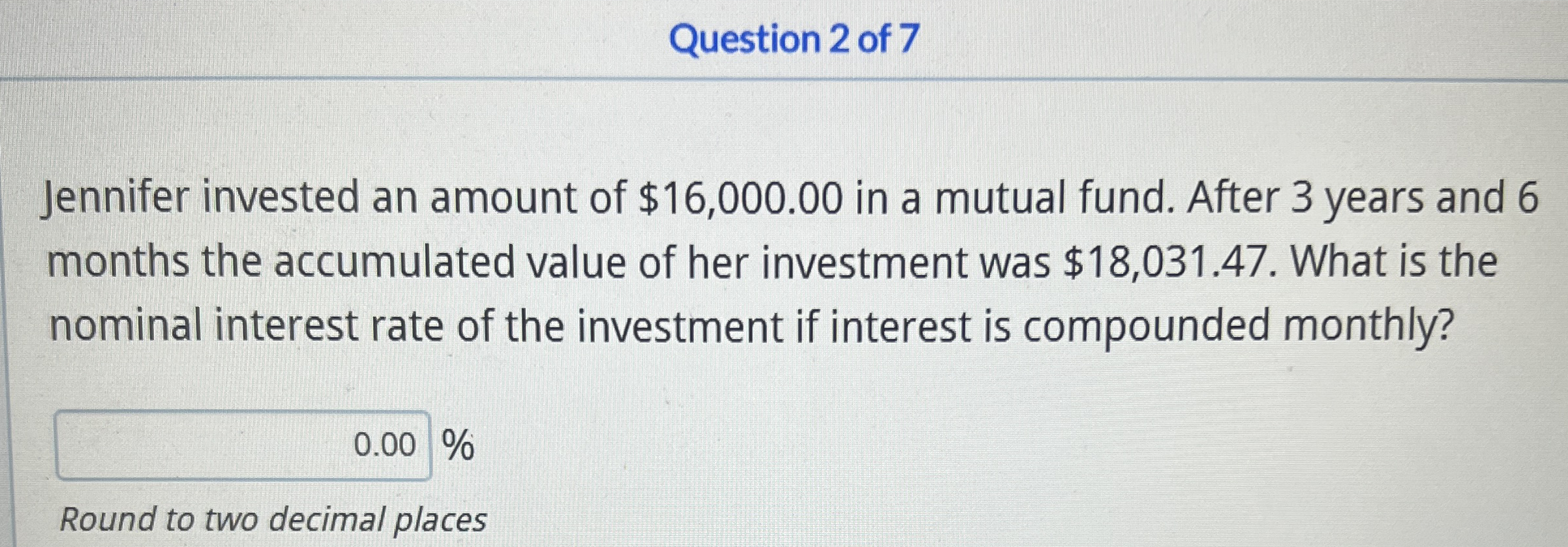 Question 2 of 7

Jennifer invested an amount of $16,000.00 in a mutual fund. After 3 years and 6 months the accumulated value of her investment was $18,031.47. What is the nominal interest rate of the investment if interest is compounded monthly?

0.00 %

Round to two decimal places